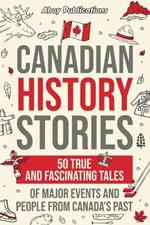 Ahoy Publications

CANADIAN HISTORY STORIES

50 TRUE AND FASCINATING TALES

OF MAJOR EVENTS AND PEOPLE FROM CANADA'S PAST